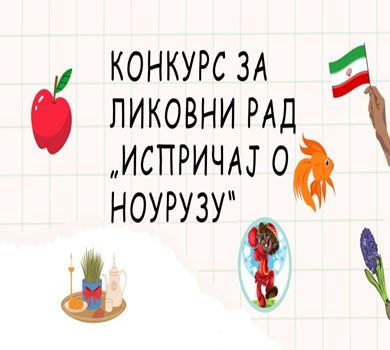 КОНКУРС ЗА ЛИКОВНИ РАД „ИСПРИЧАЈ О НОУРУЗУ"